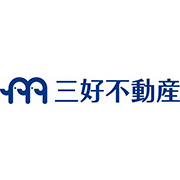 三好不動産